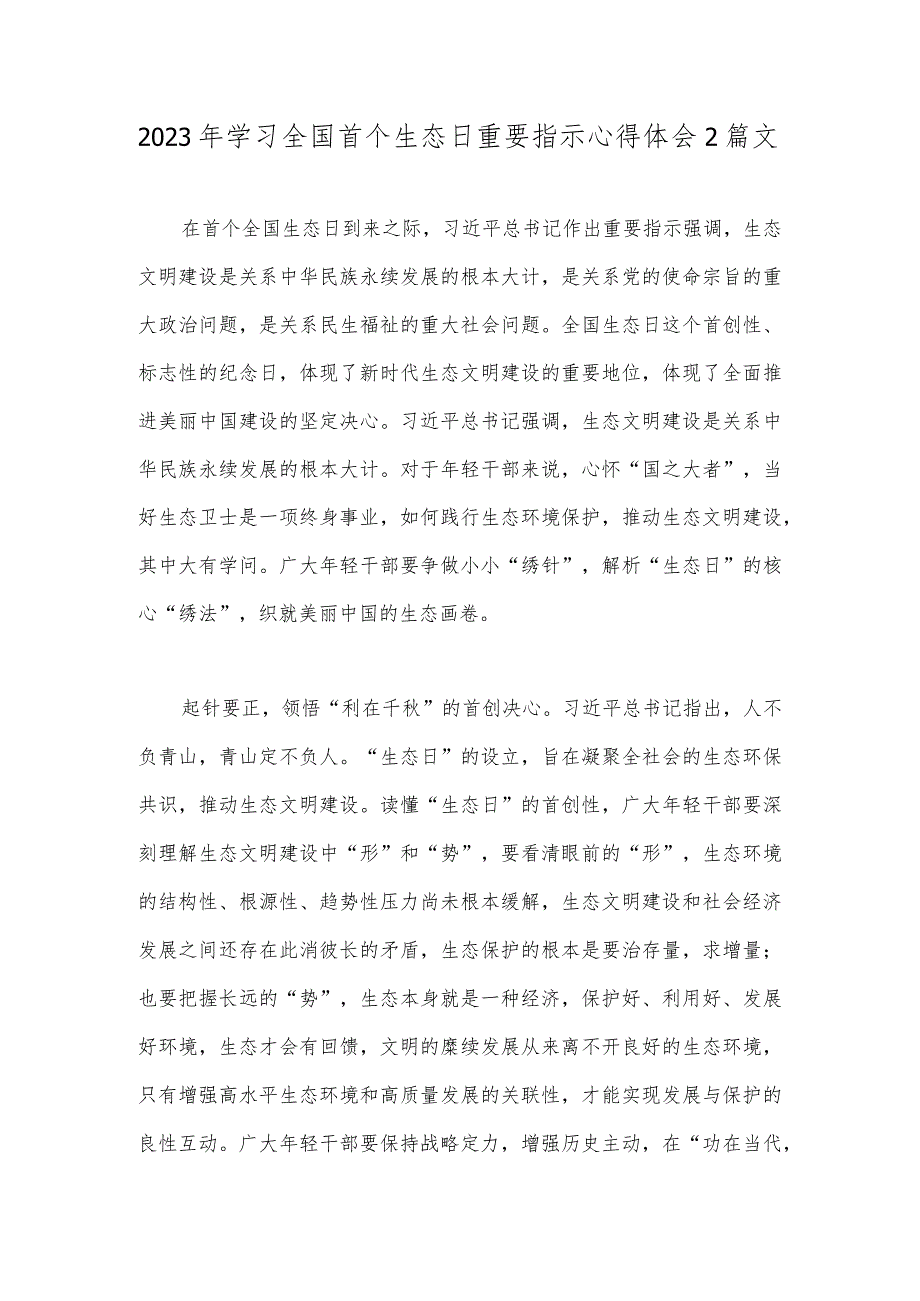 2023年学习全国首个生态日重要指示心得体会2篇文

在首个全国生态日到来之际，习近平总书记作出重要指示强调，生态文明建设是关系中华民族永续发展的根本大计，是关系党的使命宗旨的重大政治问题，是关系民生福祉的重大社会问题。全国生态日这个首创性、标志性的纪念日，体现了新时代生态文明建设的重要地位，体现了全面推进美丽中国建设的坚定决心。习近平总书记强调，生态文明建设是关系中华民族永续发展的根本大计。对于年轻干部来说，心怀“国之大者”，当好生态卫士是一项终身事业，如何践行生态环境保护，推动生态文明建设，其中大有学问。广大年轻干部要争做小小“绣针”，解析“生态日”的核心“绣法”，织就美丽中国的生态画卷。

起针要正，领悟“利在千秋”的首创决心。习近平总书记指出，人不负青山，青山定不负人。“生态日”的设立，旨在凝聚全社会的生态环保共识，推动生态文明建设。读懂“生态日”的首创性，广大年轻干部要深刻理解生态文明建设中“形”和“势”，要看清眼前的“形”，生态环境的结构性、根源性、趋势性压力尚未根本缓解，生态文明建设和社会经济发展之间还存在此消彼长的矛盾，生态保护的根本是要治存量，求增量；也要把握长远的“势”，生态本身就是一种经济，保护好、利用好、发展好环境，生态才会有回馈，文明的赓续发展从来离不开良好的生态环境，只有增强高水平生态环境和高质量发展的关联性，才能实现发展与保护的良性互动。广大年轻干部要保持战略定力，增强历史主动，在“功在当代，